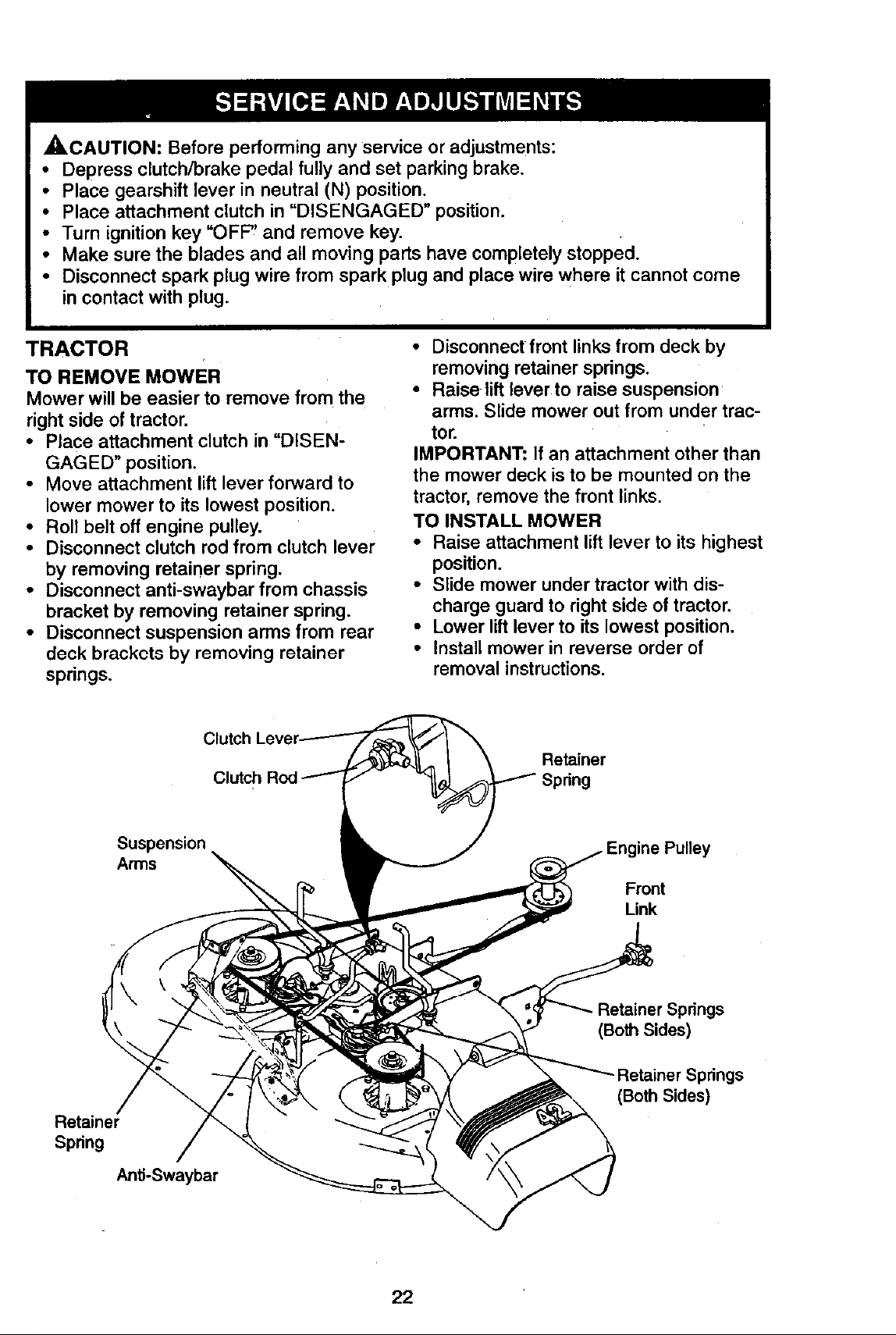 SERVICE AND ADJUSTMENTS

CAUTION: Before performing any service or adjustments:
• Depress clutch/brake pedal fully and set parking brake.
• Place gearshift lever in neutral (N) position.
• Place attachment clutch in "DISENGAGED" position.
• Turn ignition key "OFF" and remove key.
• Make sure the blades and all moving parts have completely stopped.
• Disconnect spark plug wire from spark plug and place wire where it cannot come in contact with plug.

TRACTOR

TO REMOVE MOWER

Mower will be easier to remove from the right side of tractor.

• Place attachment clutch in "DISENGAGED" position.
• Move attachment lift lever forward to lower mower to its lowest position.
• Roll belt off engine pulley.
• Disconnect clutch rod from clutch lever by removing retainer spring.
• Disconnect anti-swaybar from chassis bracket by removing retainer spring.
• Disconnect suspension arms from rear deck brackets by removing retainer springs.
• Disconnect front links from deck by removing retainer springs.
• Raise lift lever to raise suspension arms. Slide mower out from under tractor.

IMPORTANT: If an attachment other than the mower deck is to be mounted on the tractor, remove the front links.

TO INSTALL MOWER

• Raise attachment lift lever to its highest position.
• Slide mower under tractor with discharge guard to right side of tractor.
• Lower lift lever to its lowest position.
• Install mower in reverse order of removal instructions.

Clutch Lever
Clutch Rod
Retainer Spring
Suspension Arms
Engine Pulley
Front Link
Retainer Springs (Both Sides)
Retainer Springs (Both Sides)
Retainer Spring
Anti-Swaybar

22